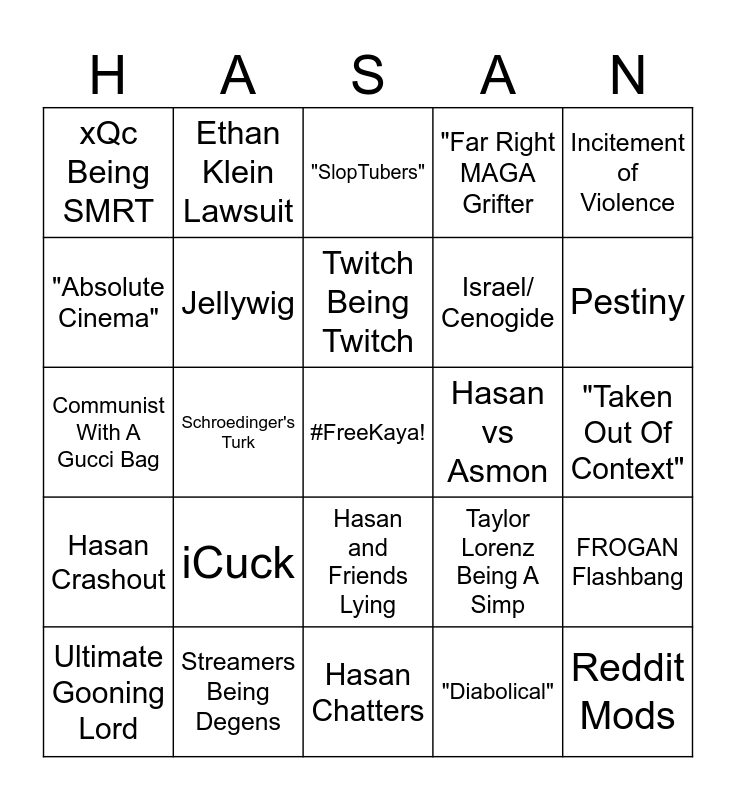 | H | A | S | A | N |
|---|---|---|---|---|
| xQc Being SMRT | Ethan Klein Lawsuit | "SlopTubers" | "Far Right MAGA Grifter | Incitement of Violence |
| "Absolute Cinema" | Jellywig | Twitch Being Twitch | Israel/ Cenogide | Pestiny |
| Communist With A Gucci Bag | Schroedinger's Turk | #FreeKaya! | Hasan vs Asmon | "Taken Out Of Context" |
| Hasan Crashout | iCuck | Hasan and Friends Lying | Taylor Lorenz Being A Simp | FROGAN Flashbang |
| Ultimate Gooning Lord | Streamers Being Degens | Hasan Chatters | "Diabolical" | Reddit Mods |